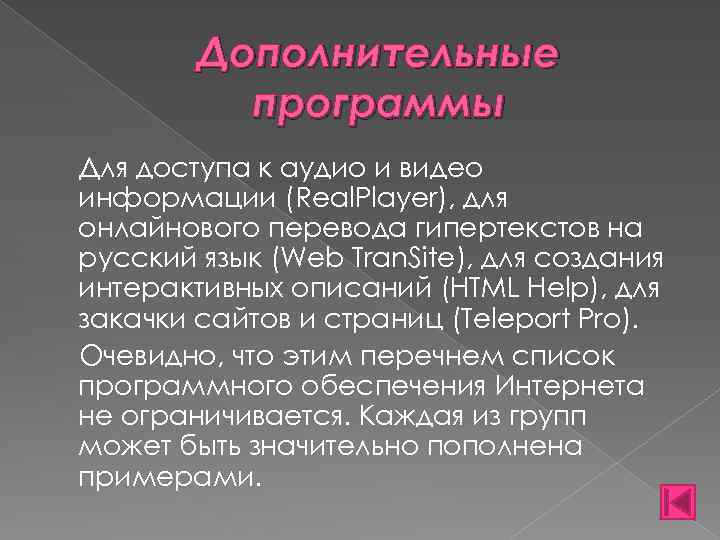 Дополнительные программы

Для доступа к аудио и видео информации (RealPlayer), для онлайнового перевода гипертекстов на русский язык (Web TranSite), для создания интерактивных описаний (HTML Help), для закачки сайтов и страниц (Teleport Pro).

Очевидно, что этим перечнем список программного обеспечения Интернета не ограничивается. Каждая из групп может быть значительно пополнена примерами.